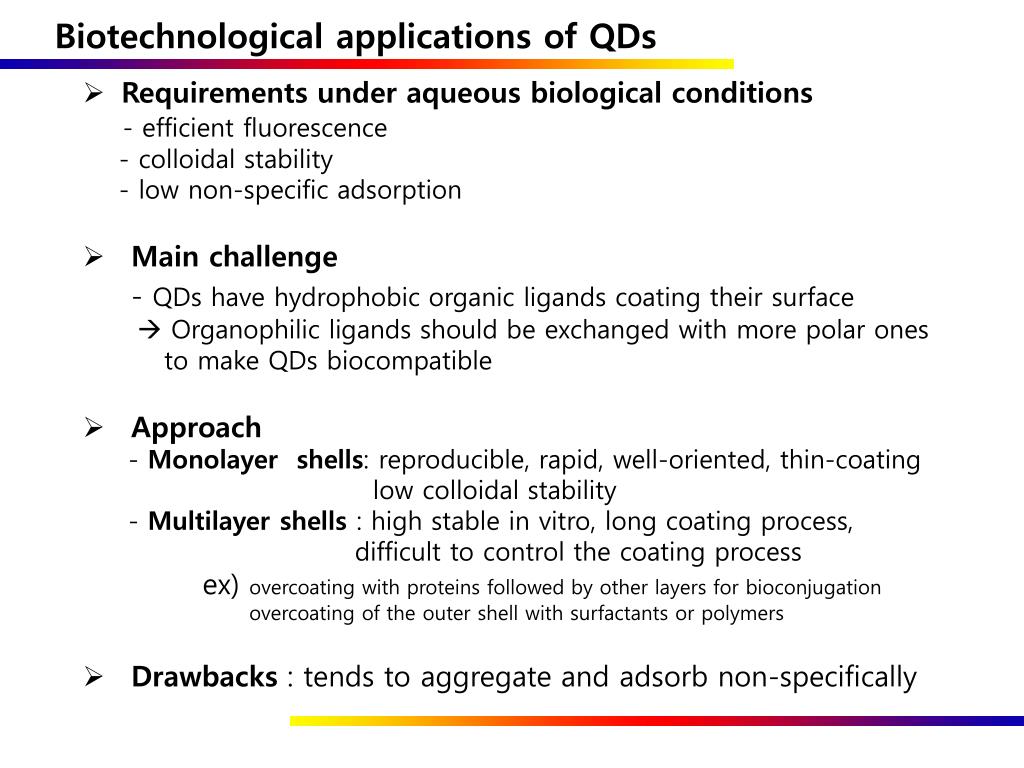 Biotechnological applications of QDs

➢ Requirements under aqueous biological conditions
- efficient fluorescence
- colloidal stability
- low non-specific adsorption

➢ Main challenge
- QDs have hydrophobic organic ligands coating their surface
→ Organophilic ligands should be exchanged with more polar ones to make QDs biocompatible

➢ Approach
- Monolayer shells: reproducible, rapid, well-oriented, thin-coating
low colloidal stability
- Multilayer shells : high stable in vitro, long coating process,
difficult to control the coating process
ex) overcoating with proteins followed by other layers for bioconjugation
overcoating of the outer shell with surfactants or polymers

➢ Drawbacks : tends to aggregate and adsorb non-specifically